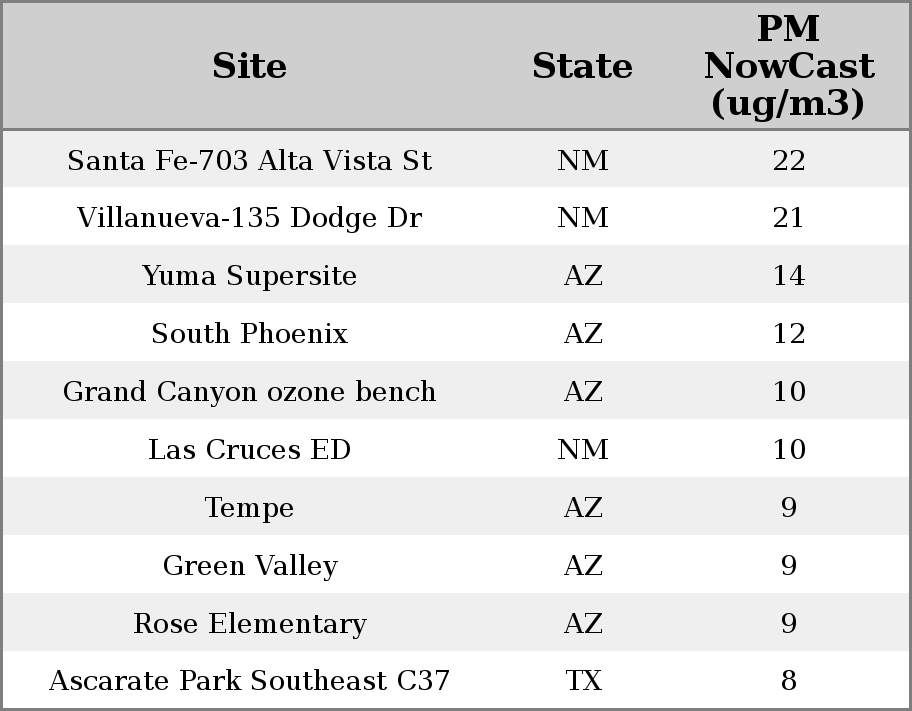 | Site | State | PM NowCast (ug/m3) |
|---|---|---|
| Santa Fe-703 Alta Vista St | NM | 22 |
| Villanueva-135 Dodge Dr | NM | 21 |
| Yuma Supersite | AZ | 14 |
| South Phoenix | AZ | 12 |
| Grand Canyon ozone bench | AZ | 10 |
| Las Cruces ED | NM | 10 |
| Tempe | AZ | 9 |
| Green Valley | AZ | 9 |
| Rose Elementary | AZ | 9 |
| Ascarate Park Southeast C37 | TX | 8 |